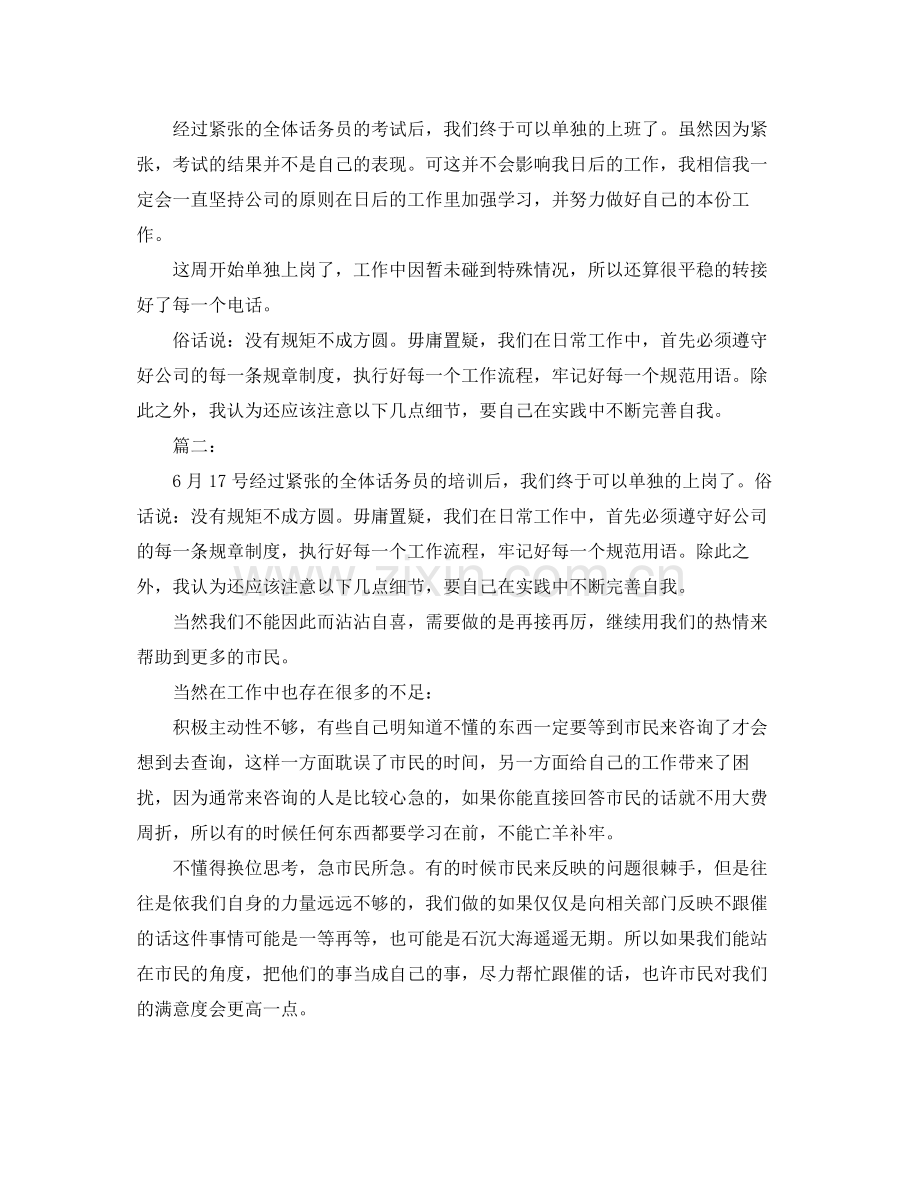 经过紧张的全体话务员的考试后，我们终于可以单独的上班了。虽然因为紧张，考试的结果并不是自己的表现。可这并不会影响我日后的工作，我相信我一定会一直坚持公司的原则在日后的工作里加强学习，并努力做好自己的本份工作。

这周开始单独上岗了，工作中因暂未碰到特殊情况，所以还算很平稳的转接好了每一个电话。

俗话说：没有规矩不成方圆。毋庸置疑，我们在日常工作中，首先必须遵守好公司的每一条规章制度，执行好每一个工作流程，牢记好每一个规范用语。除此之外，我认为还应该注意以下几点细节，要自己在实践中不断完善自我。

篇二：

6月17号经过紧张的全体话务员的培训后，我们终于可以单独的上岗了。俗话说：没有规矩不成方圆。毋庸置疑，我们在日常工作中，首先必须遵守好公司的每一条规章制度，执行好每一个工作流程，牢记好每一个规范用语。除此之外，我认为还应该注意以下几点细节，要自己在实践中不断完善自我。

当然我们不能因此而沾沾自喜，需要做的是再接再厉，继续用我们的热情来帮助到更多的市民。

当然在工作中也存在很多的不足：

积极主动性不够，有些自己明知道不懂的东西一定要等到市民来咨询了才会想到去查询，这样一方面耽误了市民的时间，另一方面给自己的工作带来了困扰，因为通常来咨询的人是比较心急的，如果你能直接回答市民的话就不用大费周折，所以有的时候任何东西都要学习在前，不能亡羊补牢。

不懂得换位思考，急市民所急。有的时候市民来反映的问题很棘手，但是往往是依我们自身的力量远远不够的，我们做的如果仅仅是向相关部门反映不跟催的话这件事情可能是一等再等，也可能是石沉大海遥遥无期。所以如果我们能站在市民的角度，把他们的事当成自己的事，尽力帮忙跟催的话，也许市民对我们的满意度会更高一点。

www.zixin.com.cn